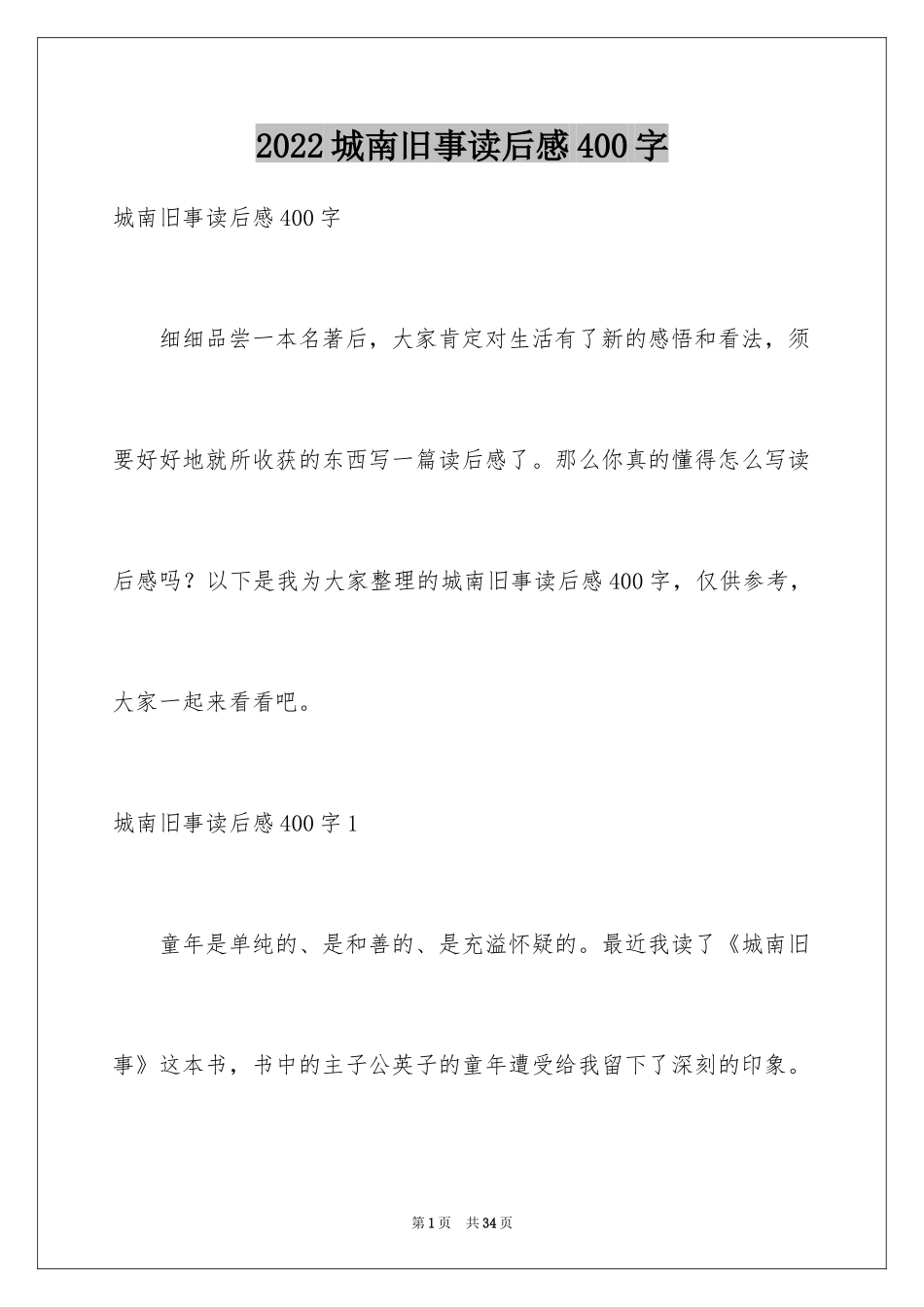 2022城南旧事读后感400字

城南旧事读后感400字

细细品尝一本名著后，大家肯定对生活有了新的感悟和看法，须要好好地就所收获的东西写一篇读后感了。那么你真的懂得怎么写读后感吗？以下是我为大家整理的城南旧事读后感400字，仅供参考，大家一起来看看吧。

城南旧事读后感400字1

童年是单纯的、是和善的、是充溢怀疑的。最近我读了《城南旧事》这本书，书中的主子公英子的童年遭受给我留下了深刻的印象。

第1页 共34页